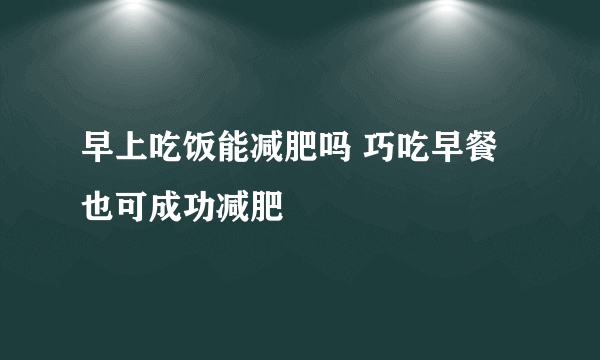 早上吃饭能减肥吗 巧吃早餐也可成功减肥